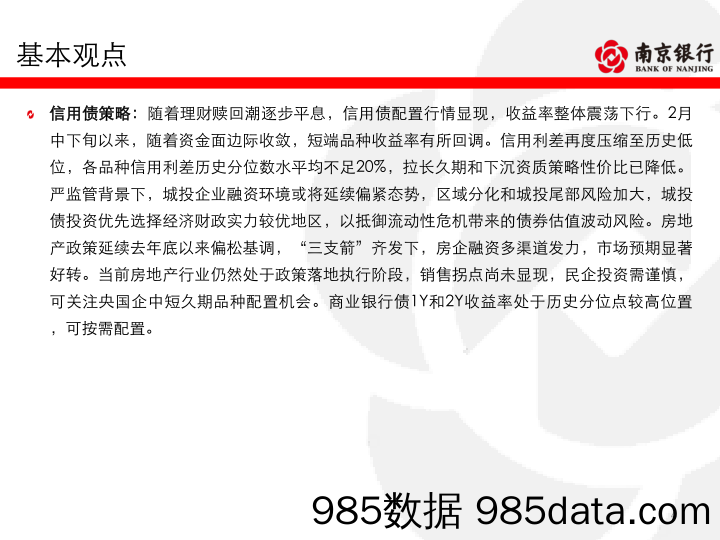 基本观点

南京银行
BANK OF NANJING

信用债策略：随着理财赎回潮逐步平息，信用债配置行情显现，收益率整体震荡下行。2月中下旬以来，随着资金面边际收敛，短端品种收益率有所回调。信用利差再度压缩至历史低位，各品种信用利差历史分位数水平均不足20%，拉长久期和下沉资质策略性价比已降低。严监管背景下，城投企业融资环境或将延续偏紧态势，区域分化和城投尾部风险加大，城投债投资优先选择经济财政实力较优地区，以抵御流动性危机带来的债券估值波动风险。房地产政策延续去年底以来偏松基调，“三支箭”齐发下，房企融资多渠道发力，市场预期显著好转。当前房地产行业仍然处于政策落地执行阶段，销售拐点尚未显现，民企投资需谨慎，可关注央国企中短久期品种配置机会。商业银行债1Y和2Y收益率处于历史分位点较高位置，可按需配置。

985数据 985data.com